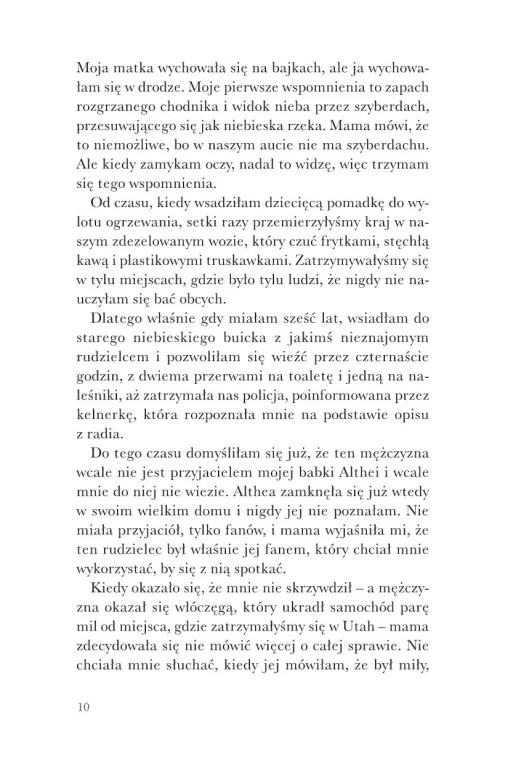 Moja matka wychowała się na bajkach, ale ja wychowałam się w drodze. Moje pierwsze wspomnienia to zapach rozgrzanego chodnika i widok nieba przez szyberdach, przesuwającego się jak niebieska rzeka. Mama mówi, że to niemożliwe, bo w naszym aucie nie ma szyberdachu. Ale kiedy zamykam oczy, nadal to widzę, więc trzymam się tego wspomnienia.

Od czasu, kiedy wsadziłam dziecięcą pomadkę do wylotu ogrzewania, setki razy przemierzyłyśmy kraj w naszym zdezelowanym wozie, który czuć frytkami, stęchłą kawą i plastikowymi truskawkami. Zatrzymywałyśmy się w tylu miejscach, gdzie było tylu ludzi, że nigdy nie nauczyłam się bać obcych.

Dlatego właśnie gdy miałam sześć lat, wsiadłam do starego niebieskiego buicka z jakimś nieznajomym rudzielcem i pozwoliłam się wieźć przez czternaście godzin, z dwiema przerwami na toaletę i jedną na naleśniki, aż zatrzymała nas policja, poinformowana przez kelnerkę, która rozpoznała mnie na podstawie opisu z radia.

Do tego czasu domyśliłam się już, że ten mężczyzna wcale nie jest przyjacielem mojej babki Althei i wcale mnie do niej nie wiezie. Althea zamknęła się już wtedy w swoim wielkim domu i nigdy jej nie poznałam. Nie miała przyjaciół, tylko fanów, i mama wyjaśniła mi, że ten rudzielec był właśnie jej fanem, który chciał mnie wykorzystać, by się z nią spotkać.

Kiedy okazało się, że mnie nie skrzywdził – a mężczyzna okazał się włóczęgą, który ukradł samochód parę mil od miejsca, gdzie zatrzymałyśmy się w Utah – mama zdecydowała się nie mówić więcej o całej sprawie. Nie chciała mnie słuchać, kiedy jej mówiłam, że był miły,

10